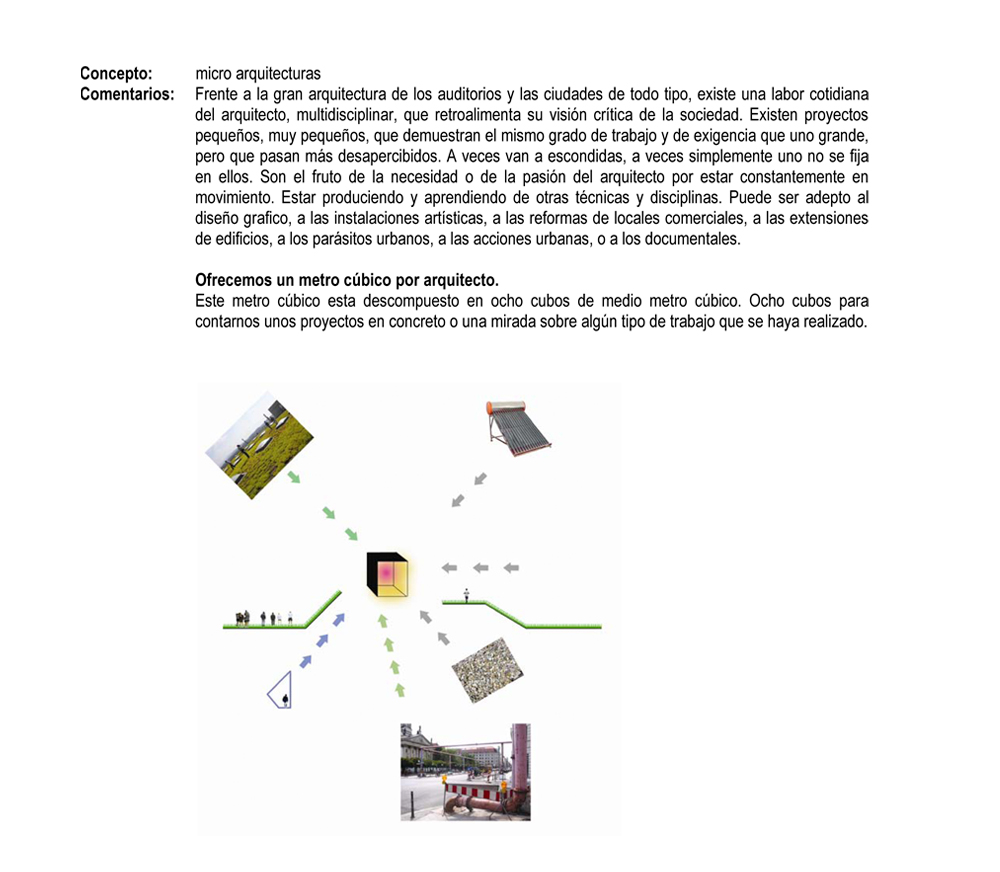 **Concepto:** micro arquitecturas
**Comentarios:** Frente a la gran arquitectura de los auditorios y las ciudades de todo tipo, existe una labor cotidiana del arquitecto, multidisciplinar, que retroalimenta su visión crítica de la sociedad. Existen proyectos pequeños, muy pequeños, que demuestran el mismo grado de trabajo y de exigencia que uno grande, pero que pasan más desapercibidos. A veces van a escondidas, a veces simplemente uno no se fija en ellos. Son el fruto de la necesidad o de la pasión del arquitecto por estar constantemente en movimiento. Estar produciendo y aprendiendo de otras técnicas y disciplinas. Puede ser adepto al diseño grafico, a las instalaciones artísticas, a las reformas de locales comerciales, a las extensiones de edificios, a los parásitos urbanos, a las acciones urbanas, o a los documentales.

**Ofrecemos un metro cúbico por arquitecto.**
Este metro cúbico esta descompuesto en ocho cubos de medio metro cúbico. Ocho cubos para contarnos unos proyectos en concreto o una mirada sobre algún tipo de trabajo que se haya realizado.